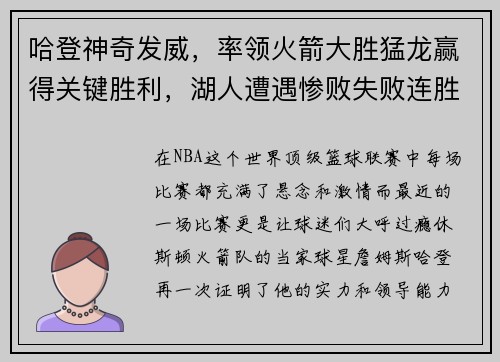 哈登神奇发威，率领火箭大胜猛龙赢得关键胜利，湖人遭遇惨败失败连胜

在NBA这个世界顶级篮球联赛中每场比赛都充满了悬念和激情而最近的一场比赛更是让球迷们大呼过瘾休斯顿火箭队的当家球星詹姆斯哈登再一次证明了他的实力和领导能力